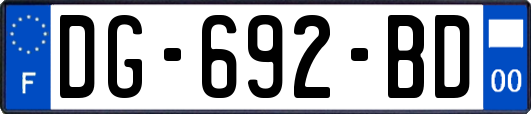 F
DG-692-BD
00